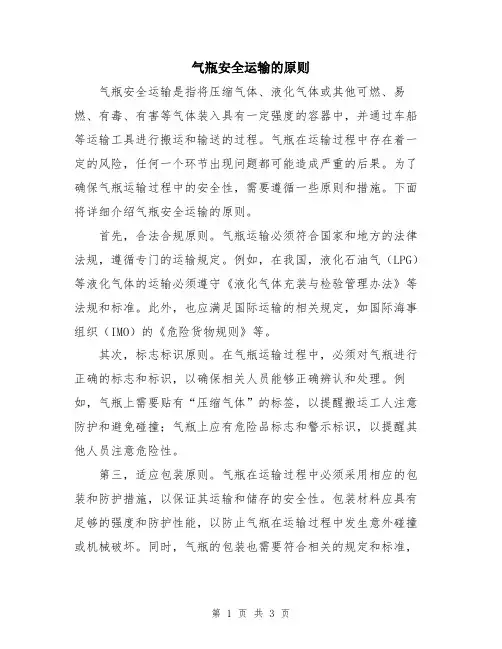 气瓶安全运输的原则

气瓶安全运输是指将压缩气体、液化气体或其他可燃、易燃、有毒、有害等气体装入具有一定强度的容器中，并通过车船等运输工具进行搬运和输送的过程。气瓶在运输过程中存在着一定的风险，任何一个环节出现问题都可能造成严重的后果。为了确保气瓶运输过程中的安全性，需要遵循一些原则和措施。下面将详细介绍气瓶安全运输的原则。

首先，合法合规原则。气瓶运输必须符合国家和地方的法律法规，遵循专门的运输规定。例如，在我国，液化石油气（LPG）等液化气体的运输必须遵守《液化气体充装与检验管理办法》等法规和标准。此外，也应满足国际运输的相关规定，如国际海事组织（IMO）的《危险货物规则》等。

其次，标志标识原则。在气瓶运输过程中，必须对气瓶进行正确的标志和标识，以确保相关人员能够正确辨认和处理。例如，气瓶上需要贴有“压缩气体”的标签，以提醒搬运工人注意防护和避免碰撞；气瓶上应有危险品标志和警示标识，以提醒其他人员注意危险性。

第三，适应包装原则。气瓶在运输过程中必须采用相应的包装和防护措施，以保证其运输和储存的安全性。包装材料应具有足够的强度和防护性能，以防止气瓶在运输过程中发生意外碰撞或机械破坏。同时，气瓶的包装也需要符合相关的规定和标准，

第 1 页 共 3 页